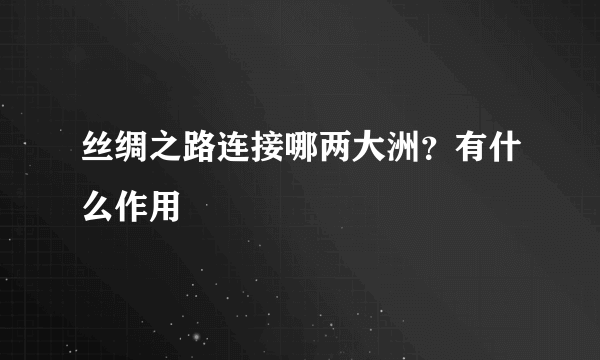 丝绸之路连接哪两大洲？有什么作用